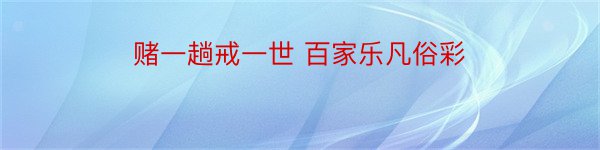 赌一趟戒一世 百家乐凡俗彩